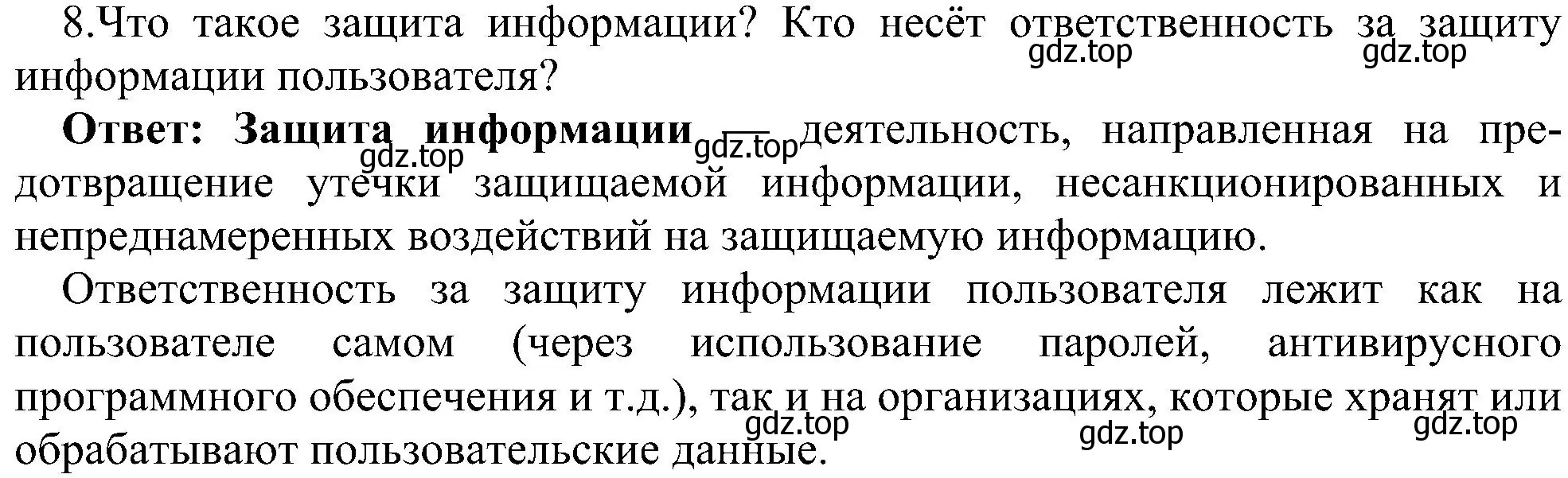 8.Что такое защита информации? Кто несёт ответственность за защиту информации пользователя?

gdz.top gdz.top

**Ответ: Защита информации** — деятельность, направленная на предотвращение утечки защищаемой информации, несанкционированных и непреднамеренных воздействий на защищаемую информацию.

gdz.top gdz.top

Ответственность за защиту информации пользователя лежит как на пользователе самом (через использование паролей, антивирусного программного обеспечения и т.д.), так и на организациях, которые хранят или обрабатывают пользовательские данные.

gdz.top gdz.top gdz.top